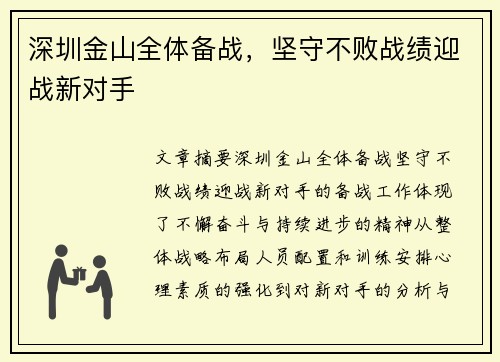 深圳金山全体备战，坚守不败战绩迎战新对手

文章摘要深圳金山全体备战坚守不败战绩迎战新对手的备战工作体现了不懈奋斗与持续进步的精神从整体战略布局人员配置和训练安排心理素质的强化到对新对手的分析与